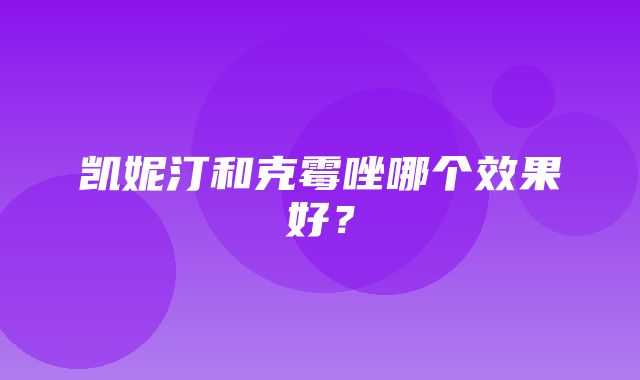 凯妮汀和克霉唑哪个效果好？